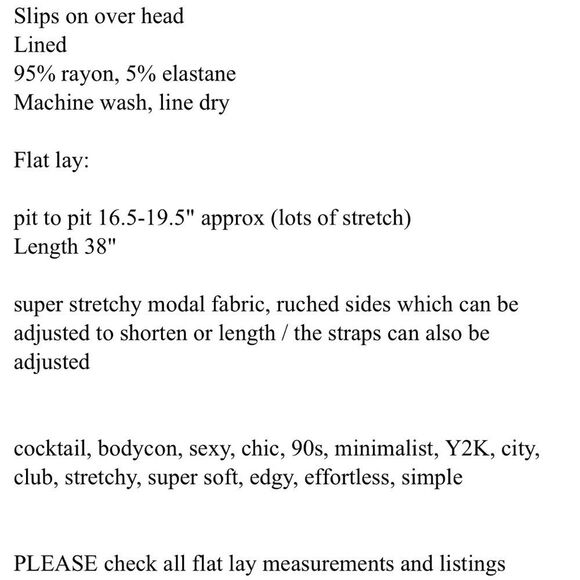 Slips on over head
Lined
95% rayon, 5% elastane
Machine wash, line dry

Flat lay:

pit to pit 16.5-19.5" approx (lots of stretch)
Length 38"

super stretchy modal fabric, ruched sides which can be adjusted to shorten or length / the straps can also be adjusted

cocktail, bodycon, sexy, chic, 90s, minimalist, Y2K, city, club, stretchy, super soft, edgy, effortless, simple

PLEASE check all flat lay measurements and listings